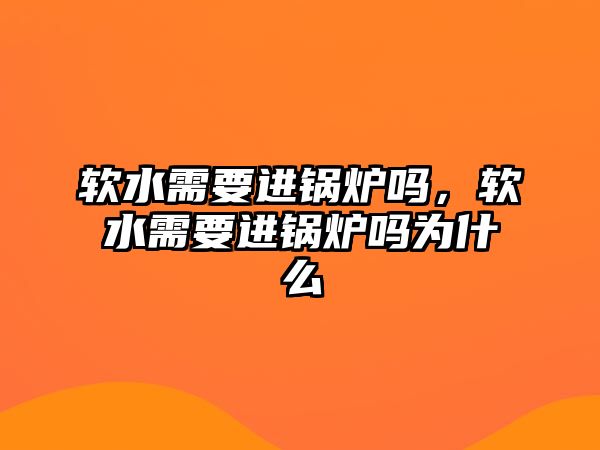 软水需要进锅炉吗，软水需要进锅炉吗为什么